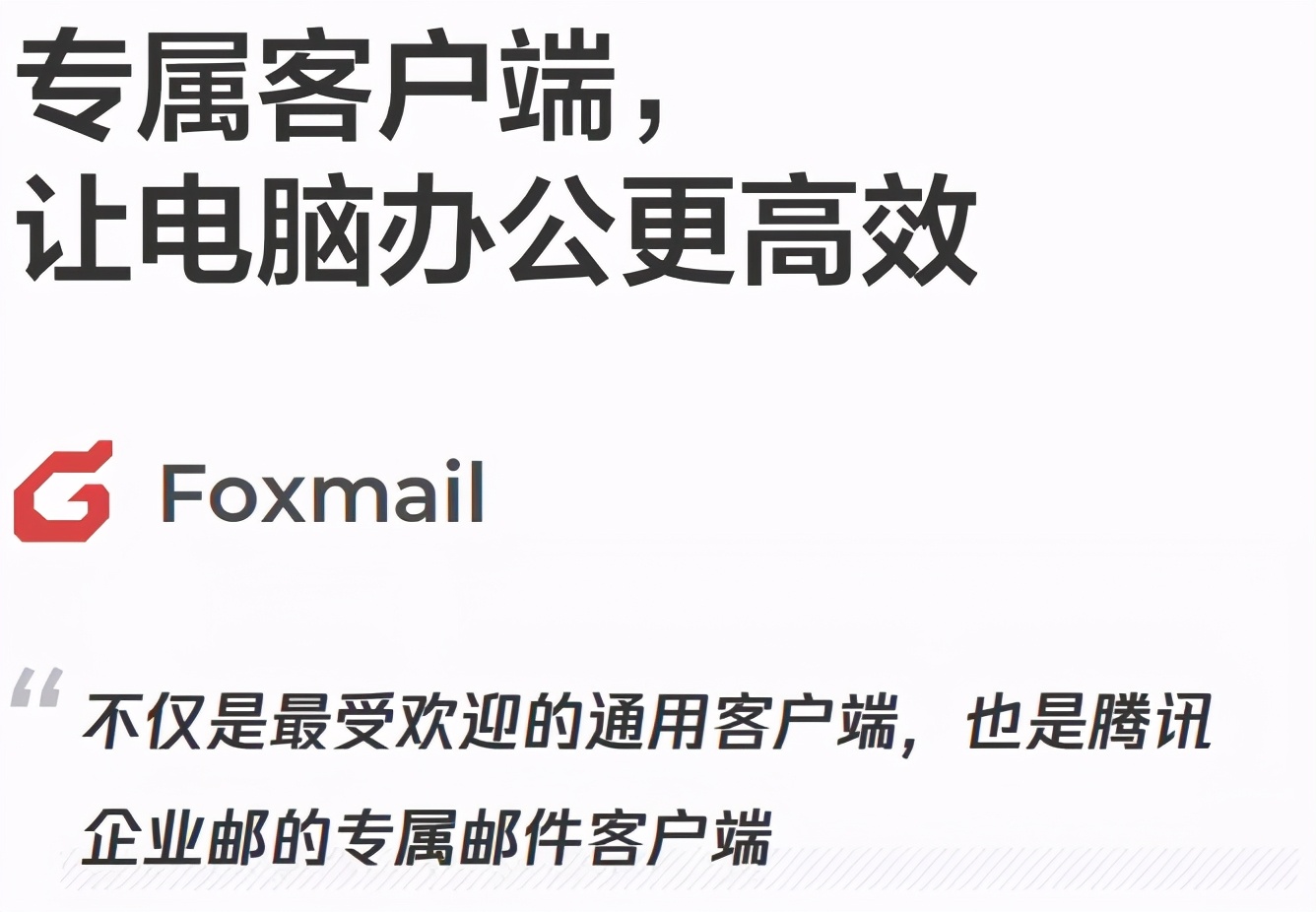 专属客户端，
让电脑办公更高效

Foxmail

“不仅是最受欢迎的通用客户端，也是腾讯企业邮的专属邮件客户端